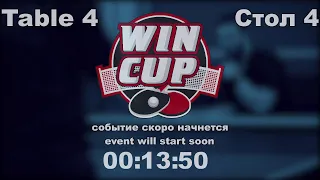 Table 4

Стол 4

WIN CUP

событие скоро начнется
event will start soon
00:13:50